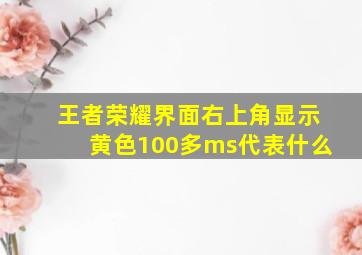 王者荣耀界面右上角显示黄色100多ms代表什么